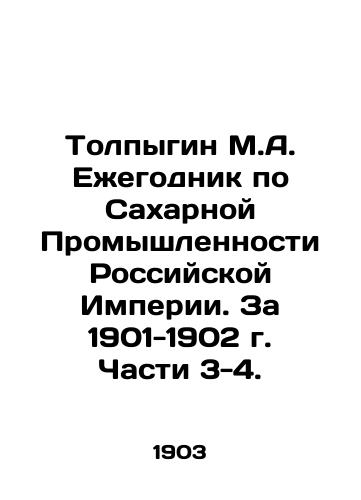 Толпыгин М.А. Ежегодник по Сахарной Промышленности Российской Империи. За 1901-1902 г. Части 3-4.

1903